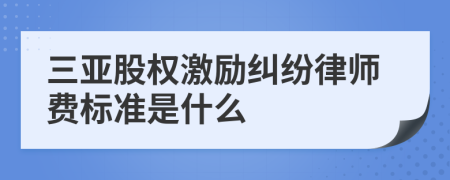 三亚股权激励纠纷律师费标准是什么